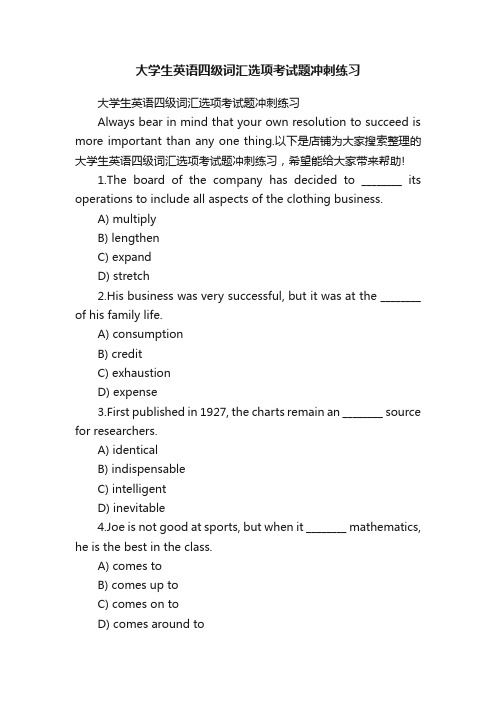 大学生英语四级词汇选项考试题冲刺练习

大学生英语四级词汇选项考试题冲刺练习

Always bear in mind that your own resolution to succeed is more important than any one thing.以下是店铺为大家搜索整理的大学生英语四级词汇选项考试题冲刺练习，希望能给大家带来帮助!

1.The board of the company has decided to ________ its operations to include all aspects of the clothing business.

A) multiply

B) lengthen

C) expand

D) stretch

2.His business was very successful, but it was at the ________ of his family life.

A) consumption

B) credit

C) exhaustion

D) expense

3.First published in 1927, the charts remain an ________ source for researchers.

A) identical

B) indispensable

C) intelligent

D) inevitable

4.Joe is not good at sports, but when it ________ mathematics, he is the best in the class.

A) comes to

B) comes up to

C) comes on to

D) comes around to